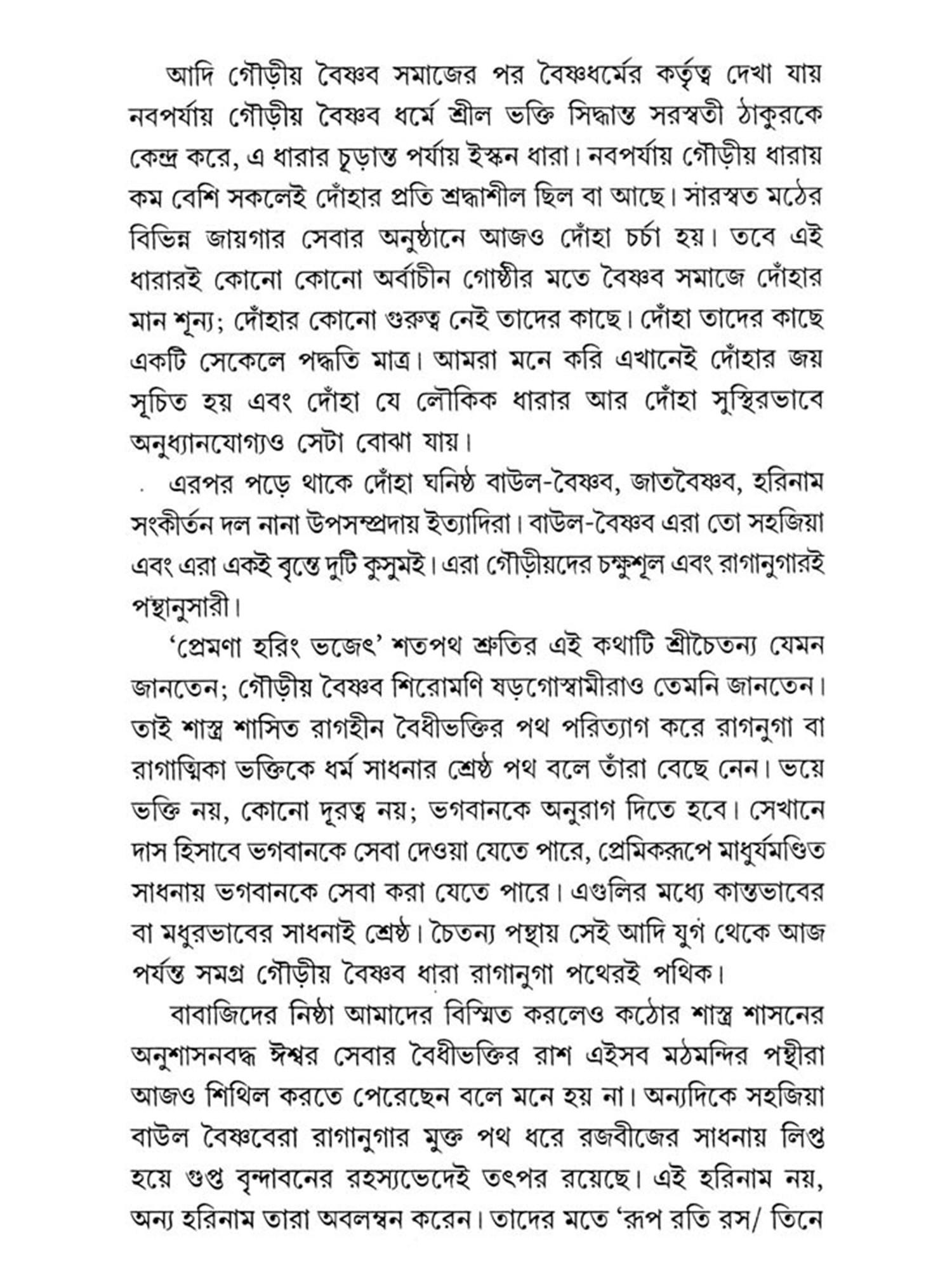 আদি গৌড়ীয় বৈষ্ণব সমাজের পর বৈষ্ণধর্মের কর্তৃত্ব দেখা যায় নবপর্যায় গৌড়ীয় বৈষ্ণব ধর্মে শ্রীল ভক্তি সিদ্ধান্ত সরস্বতী ঠাকুরকে কেন্দ্র করে, এ ধারার চূড়ান্ত পর্যায় ইস্কন ধারা। নবপর্যায় গৌড়ীয় ধারায় কম বেশি সকলেই দোঁহার প্রতি শ্রদ্ধাশীল ছিল বা আছে। সারস্বত মঠের বিভিন্ন জায়গার সেবার অনুষ্ঠানে আজও দোঁহা চর্চা হয়। তবে এই ধারারই কোনো কোনো অর্বাচীন গোষ্ঠীর মতে বৈষ্ণব সমাজে দোঁহার মান শূন্য; দোঁহার কোনো গুরুত্ব নেই তাদের কাছে। দোঁহা তাদের কাছে একটি সেকেলে পদ্ধতি মাত্র। আমরা মনে করি এখানেই দোঁহার জয় সূচিত হয় এবং দোঁহা যে লৌকিক ধারার আর দোঁহা সুস্থিরভাবে অনুধ্যানযোগ্যও সেটা বোঝা যায়।

এরপর পড়ে থাকে দোঁহা ঘনিষ্ঠ বাউল-বৈষ্ণব, জাতবৈষ্ণব, হরিনাম সংকীর্তন দল নানা উপসম্প্রদায় ইত্যাদিরা। বাউল-বৈষ্ণব এরা তো সহজিয়া এবং এরা একই বৃন্তে দুটি কুসুমই। এরা গৌড়ীয়দের চক্ষুশূল এবং রাগানুগারই পন্থানুসারী।

'প্রেমণা হরিং ভজেৎ' শতপথ শ্রুতির এই কথাটি শ্রীচৈতন্য যেমন জানতেন; গৌড়ীয় বৈষ্ণব শিরোমণি ষড়গোস্বামীরাও তেমনি জানতেন। তাই শাস্ত্র শাসিত রাগহীন বৈধীভক্তির পথ পরিত্যাগ করে রাগনুগা বা রাগাত্মিকা ভক্তিকে ধর্ম সাধনার শ্রেষ্ঠ পথ বলে তাঁরা বেছে নেন। ভয়ে ভক্তি নয়, কোনো দূরত্ব নয়; ভগবানকে অনুরাগ দিতে হবে। সেখানে দাস হিসাবে ভগবানকে সেবা দেওয়া যেতে পারে, প্রেমিকরূপে মাধুর্যমণ্ডিত সাধনায় ভগবানকে সেবা করা যেতে পারে। এগুলির মধ্যে কান্তভাবের বা মধুরভাবের সাধনাই শ্রেষ্ঠ। চৈতন্য পন্থায় সেই আদি যুগ থেকে আজ পর্যন্ত সমগ্র গৌড়ীয় বৈষ্ণব ধারা রাগানুগা পথেরই পথিক।

বাবাজিদের নিষ্ঠা আমাদের বিস্মিত করলেও কঠোর শাস্ত্র শাসনের অনুশাসনবদ্ধ ঈশ্বর সেবার বৈধীভক্তির রাশ এইসব মঠমন্দির পন্থীরা আজও শিথিল করতে পেরেছেন বলে মনে হয় না। অন্যদিকে সহজিয়া বাউল বৈষ্ণবেরা রাগানুগার মুক্ত পথ ধরে রজবীজের সাধনায় লিপ্ত হয়ে গুপ্ত বৃন্দাবনের রহস্যভেদেই তৎপর রয়েছে। এই হরিনাম নয়, অন্য হরিনাম তারা অবলম্বন করেন। তাদের মতে 'রূপ রতি রস/ তিনে